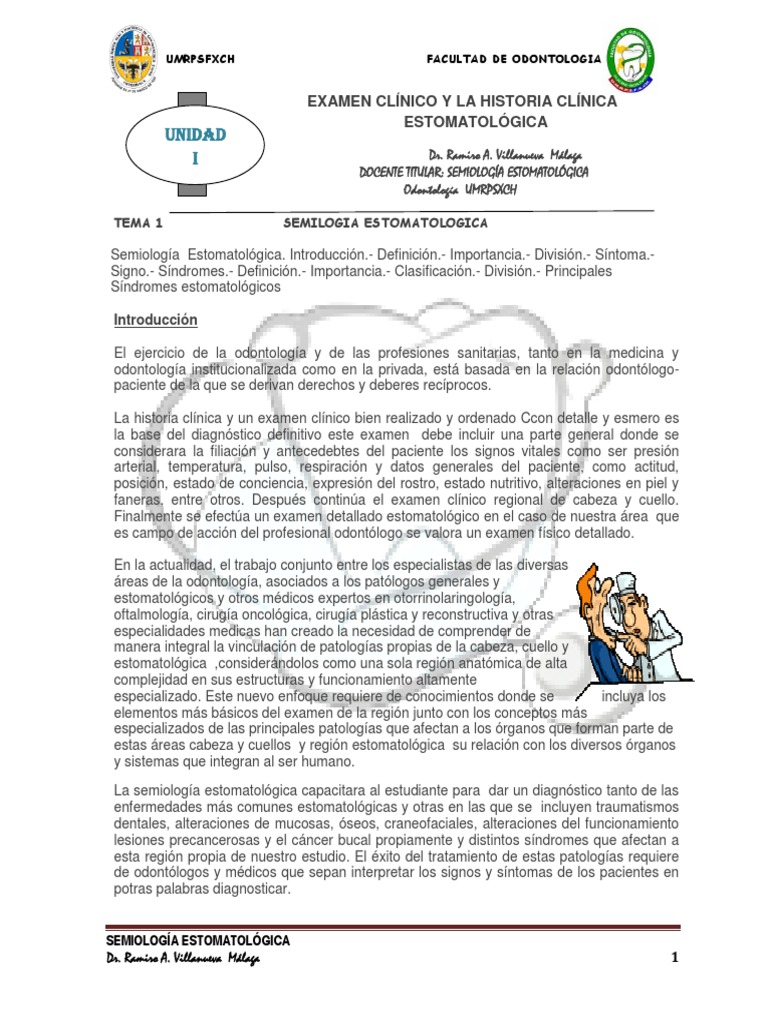 UMRPSFXCH

FACULTAD DE ODONTOLOGIA

UNIDAD I

EXAMEN CLÍNICO Y LA HISTORIA CLÍNICA ESTOMATOLÓGICA

Dr. Ramiro A. Villanueva Málaga
DOCENTE TITULAR: SEMIOLOGÍA ESTOMATOLÓGICA
Odontología UMRPSXCH

TEMA 1 SEMILOGIA ESTOMATOLOGICA

Semiología Estomatológica. Introducción.- Definición.- Importancia.- División.- Síntoma.- Signo.- Síndromes.- Definición.- Importancia.- Clasificación.- División.- Principales Síndromes estomatológicos

Introducción

El ejercicio de la odontología y de las profesiones sanitarias, tanto en la medicina y odontología institucionalizada como en la privada, está basada en la relación odontólogo-paciente de la que se derivan derechos y deberes recíprocos.

La historia clínica y un examen clínico bien realizado y ordenado Ccon detalle y esmero es la base del diagnóstico definitivo este examen debe incluir una parte general donde se considerara la filiación y antecedebtes del paciente los signos vitales como ser presión arterial, temperatura, pulso, respiración y datos generales del paciente, como actitud, posición, estado de conciencia, expresión del rostro, estado nutritivo, alteraciones en piel y faneras, entre otros. Después continúa el examen clínico regional de cabeza y cuello. Finalmente se efectúa un examen detallado estomatológico en el caso de nuestra área que es campo de acción del profesional odontólogo se valora un examen físico detallado.

En la actualidad, el trabajo conjunto entre los especialistas de las diversas áreas de la odontología, asociados a los patólogos generales y estomatológicos y otros médicos expertos en otorrinolaringología, oftalmología, cirugía oncológica, cirugía plástica y reconstructiva y otras especialidades medicas han creado la necesidad de comprender de manera integral la vinculación de patologías propias de la cabeza, cuello y estomatológica ,considerándolos como una sola región anatómica de alta complejidad en sus estructuras y funcionamiento altamente especializado. Este nuevo enfoque requiere de conocimientos donde se incluya los elementos más básicos del examen de la región junto con los conceptos más especializados de las principales patologías que afectan a los órganos que forman parte de estas áreas cabeza y cuellos y región estomatológica su relación con los diversos órganos y sistemas que integran al ser humano.

La semiología estomatológica capacitara al estudiante para dar un diagnóstico tanto de las enfermedades más comunes estomatológicas y otras en las que se incluyen traumatismos dentales, alteraciones de mucosas, óseos, craneofaciales, alteraciones del funcionamiento lesiones precancerosas y el cáncer bucal propiamente y distintos síndromes que afectan a esta región propia de nuestro estudio. El éxito del tratamiento de estas patologías requiere de odontólogos y médicos que sepan interpretar los signos y síntomas de los pacientes en potras palabras diagnosticar.

SEMIOLOGÍA ESTOMATOLÓGICA
Dr. Ramiro A. Villanueva Málaga

1